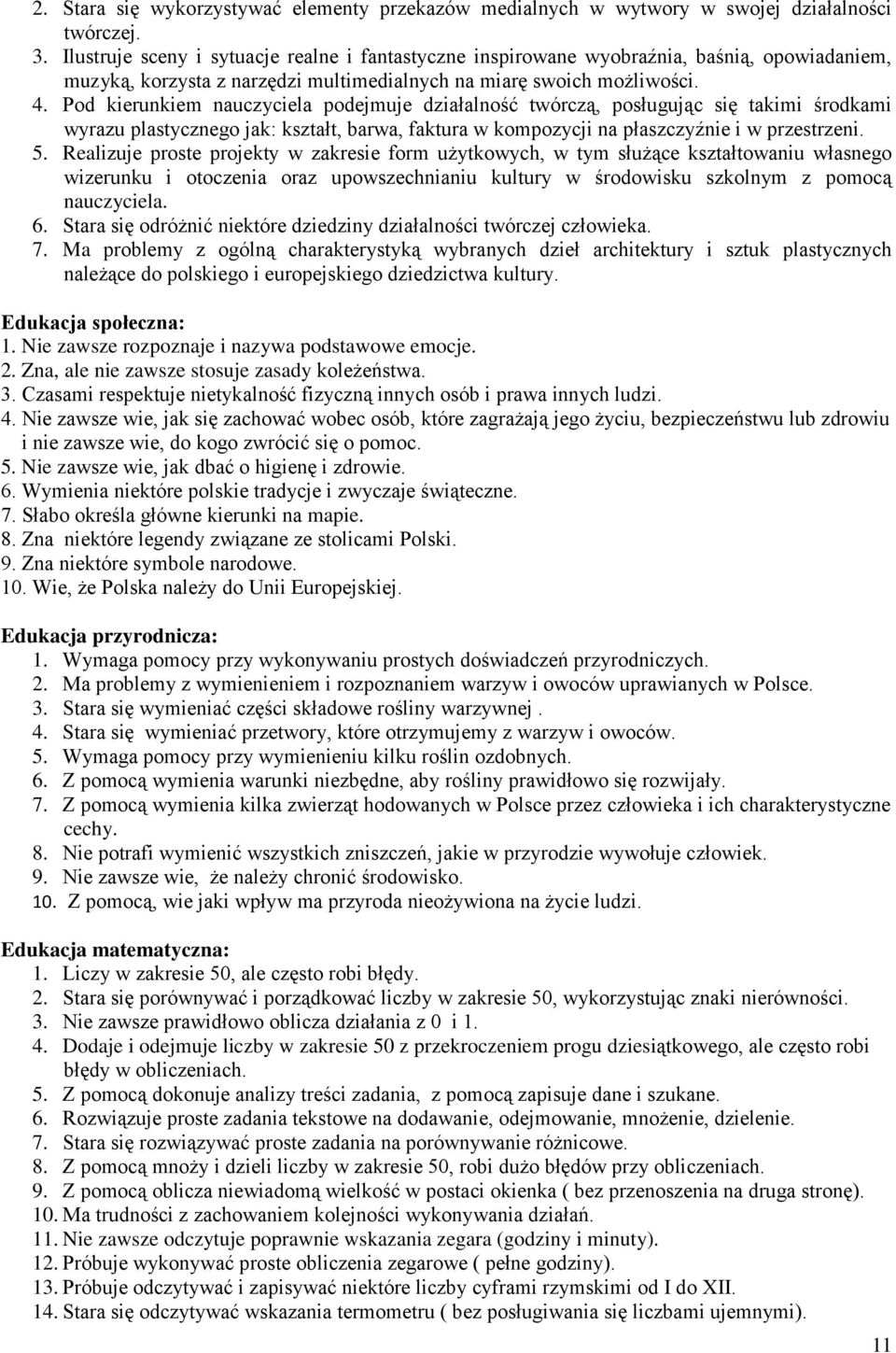 2. Stara się wykorzystywać elementy przekazów medialnych w wytwory w swojej działalności twórczej.
3. Ilustruje sceny i sytuacje realne i fantastyczne inspirowane wyobraźnia, baśnią, opowiadaniem, muzyką, korzysta z narzędzi multimedialnych na miarę swoich możliwości.
4. Pod kierunkiem nauczyciela podejmuje działalność twórczą, posługując się takimi środkami wyrazu plastycznego jak: kształt, barwa, faktura w kompozycji na płaszczyźnie i w przestrzeni.
5. Realizuje proste projekty w zakresie form użytkowych, w tym służące kształtowaniu własnego wizerunku i otoczenia oraz upowszechnianiu kultury w środowisku szkolnym z pomocą nauczyciela.
6. Stara się odróżnić niektóre dziedziny działalności twórczej człowieka.
7. Ma problemy z ogólną charakterystyką wybranych dzieł architektury i sztuk plastycznych należące do polskiego i europejskiego dziedzictwa kultury.

Edukacja społeczna:
1. Nie zawsze rozpoznaje i nazywa podstawowe emocje.
2. Zna, ale nie zawsze stosuje zasady koleżeństwa.
3. Czasami respektuje nietykalność fizyczną innych osób i prawa innych ludzi.
4. Nie zawsze wie, jak się zachować wobec osób, które zagrażają jego życiu, bezpieczeństwu lub zdrowiu i nie zawsze wie, do kogo zwrócić się o pomoc.
5. Nie zawsze wie, jak dbać o higienę i zdrowie.
6. Wymienia niektóre polskie tradycje i zwyczaje świąteczne.
7. Słabo określa główne kierunki na mapie.
8. Zna niektóre legendy związane ze stolicami Polski.
9. Zna niektóre symbole narodowe.
10. Wie, że Polska należy do Unii Europejskiej.

Edukacja przyrodnicza:
1. Wymaga pomocy przy wykonywaniu prostych doświadczeń przyrodniczych.
2. Ma problemy z wymienieniem i rozpoznaniem warzyw i owoców uprawianych w Polsce.
3. Stara się wymieniać części składowe rośliny warzywnej .
4. Stara się wymieniać przetwory, które otrzymujemy z warzyw i owoców.
5. Wymaga pomocy przy wymienieniu kilku roślin ozdobnych.
6. Z pomocą wymienia warunki niezbędne, aby rośliny prawidłowo się rozwijały.
7. Z pomocą wymienia kilka zwierząt hodowanych w Polsce przez człowieka i ich charakterystyczne cechy.
8. Nie potrafi wymienić wszystkich zniszczeń, jakie w przyrodzie wywołuje człowiek.
9. Nie zawsze wie, że należy chronić środowisko.
10. Z pomocą, wie jaki wpływ ma przyroda nieożywiona na życie ludzi.

Edukacja matematyczna:
1. Liczy w zakresie 50, ale często robi błędy.
2. Stara się porównywać i porządkować liczby w zakresie 50, wykorzystując znaki nierówności.
3. Nie zawsze prawidłowo oblicza działania z 0 i 1.
4. Dodaje i odejmuje liczby w zakresie 50 z przekroczeniem progu dziesiątkowego, ale często robi błędy w obliczeniach.
5. Z pomocą dokonuje analizy treści zadania, z pomocą zapisuje dane i szukane.
6. Rozwiązuje proste zadania tekstowe na dodawanie, odejmowanie, mnożenie, dzielenie.
7. Stara się rozwiązywać proste zadania na porównywanie różnicowe.
8. Z pomocą mnoży i dzieli liczby w zakresie 50, robi dużo błędów przy obliczeniach.
9. Z pomocą oblicza niewiadomą wielkość w postaci okienka ( bez przenoszenia na druga stronę).
10. Ma trudności z zachowaniem kolejności wykonywania działań.
11. Nie zawsze odczytuje poprawnie wskazania zegara (godziny i minuty).
12. Próbuje wykonywać proste obliczenia zegarowe ( pełne godziny).
13. Próbuje odczytywać i zapisywać niektóre liczby cyframi rzymskimi od I do XII.
14. Stara się odczytywać wskazania termometru ( bez posługiwania się liczbami ujemnymi).

11